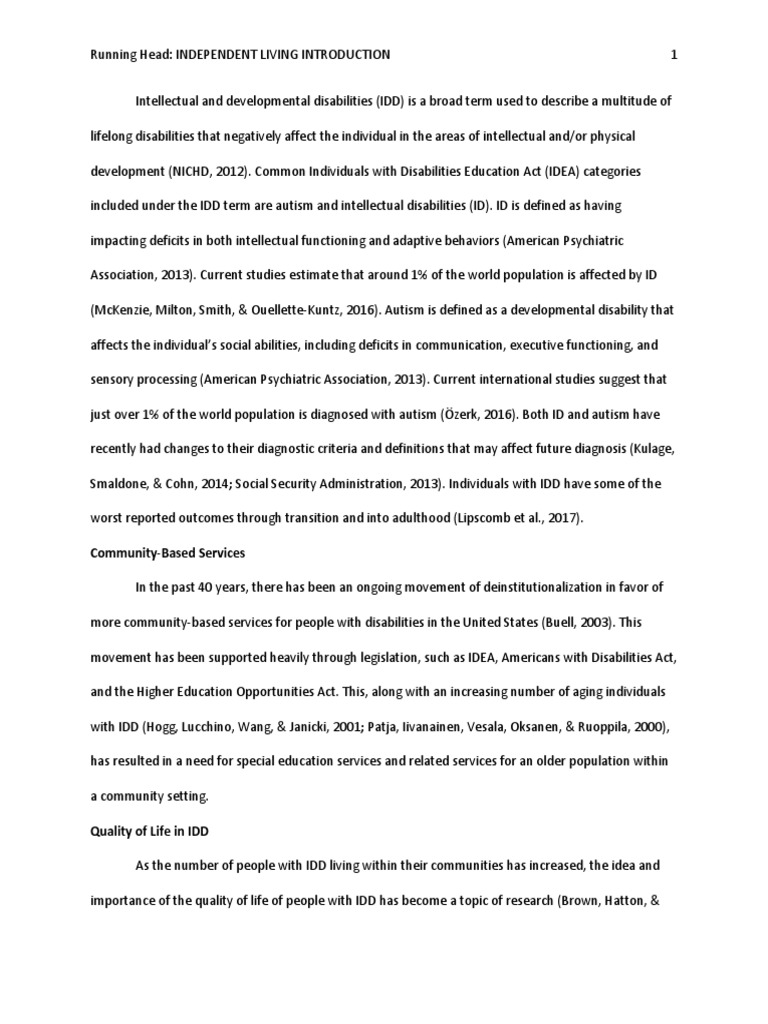 Running Head: INDEPENDENT LIVING INTRODUCTION 1

Intellectual and developmental disabilities (IDD) is a broad term used to describe a multitude of lifelong disabilities that negatively affect the individual in the areas of intellectual and/or physical development (NICHD, 2012). Common Individuals with Disabilities Education Act (IDEA) categories included under the IDD term are autism and intellectual disabilities (ID). ID is defined as having impacting deficits in both intellectual functioning and adaptive behaviors (American Psychiatric Association, 2013). Current studies estimate that around 1% of the world population is affected by ID (McKenzie, Milton, Smith, & Ouellette-Kuntz, 2016). Autism is defined as a developmental disability that affects the individual's social abilities, including deficits in communication, executive functioning, and sensory processing (American Psychiatric Association, 2013). Current international studies suggest that just over 1% of the world population is diagnosed with autism (Özerk, 2016). Both ID and autism have recently had changes to their diagnostic criteria and definitions that may affect future diagnosis (Kulage, Smaldone, & Cohn, 2014; Social Security Administration, 2013). Individuals with IDD have some of the worst reported outcomes through transition and into adulthood (Lipscomb et al., 2017).

Community-Based Services

In the past 40 years, there has been an ongoing movement of deinstitutionalization in favor of more community-based services for people with disabilities in the United States (Buell, 2003). This movement has been supported heavily through legislation, such as IDEA, Americans with Disabilities Act, and the Higher Education Opportunities Act. This, along with an increasing number of aging individuals with IDD (Hogg, Lucchino, Wang, & Janicki, 2001; Patja, Iivanainen, Vesala, Oksanen, & Ruoppila, 2000), has resulted in a need for special education services and related services for an older population within a community setting.

Quality of Life in IDD

As the number of people with IDD living within their communities has increased, the idea and importance of the quality of life of people with IDD has become a topic of research (Brown, Hatton, &